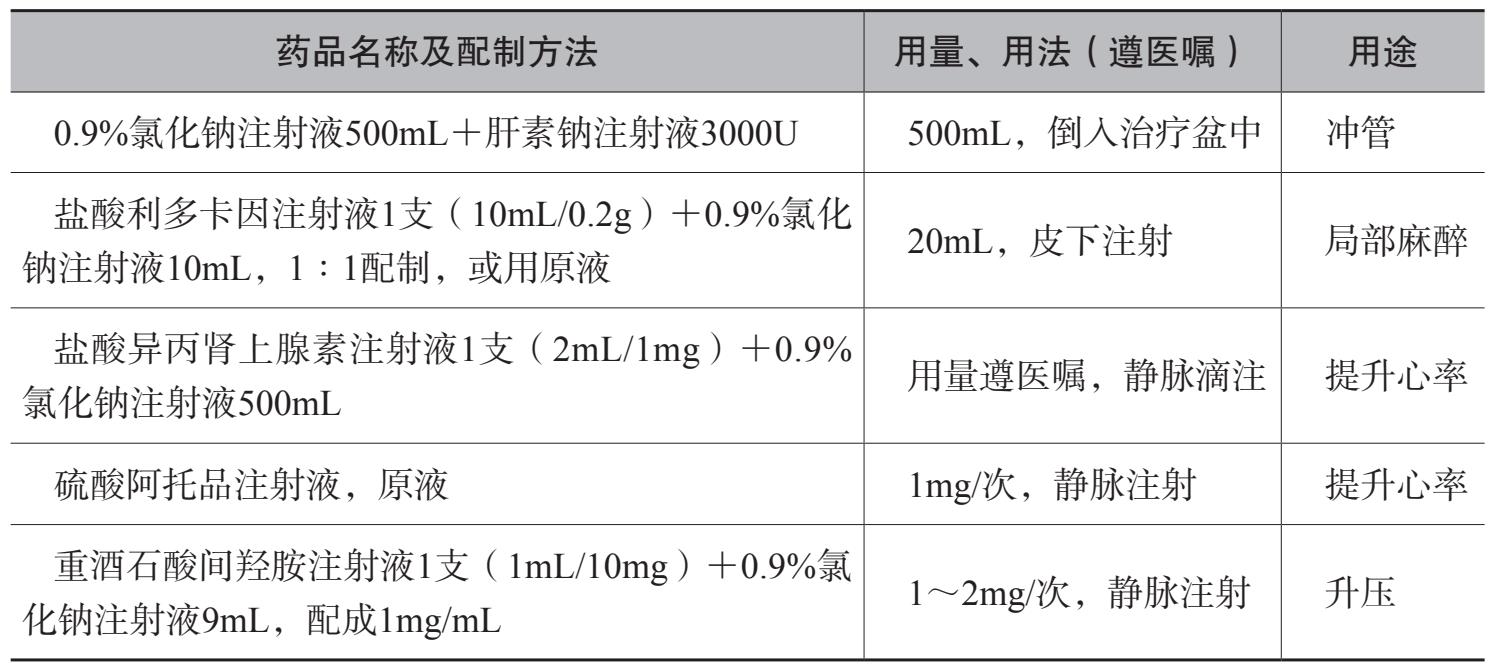 | 药品名称及配制方法 | 用量、用法（遵医嘱） | 用途 |
|---|---|---|
| 0.9%氯化钠注射液500mL＋肝素钠注射液3000U | 500mL，倒入治疗盆中 | 冲管 |
| 盐酸利多卡因注射液1支（10mL/0.2g）＋0.9%氯化钠注射液10mL，1：1配制，或用原液 | 20mL，皮下注射 | 局部麻醉 |
| 盐酸异丙肾上腺素注射液1支（2mL/1mg）＋0.9%氯化钠注射液500mL | 用量遵医嘱，静脉滴注 | 提升心率 |
| 硫酸阿托品注射液，原液 | 1mg/次，静脉注射 | 提升心率 |
| 重酒石酸间羟胺注射液1支（1mL/10mg）＋0.9%氯化钠注射液9mL，配成1mg/mL | 1～2mg/次，静脉注射 | 升压 |